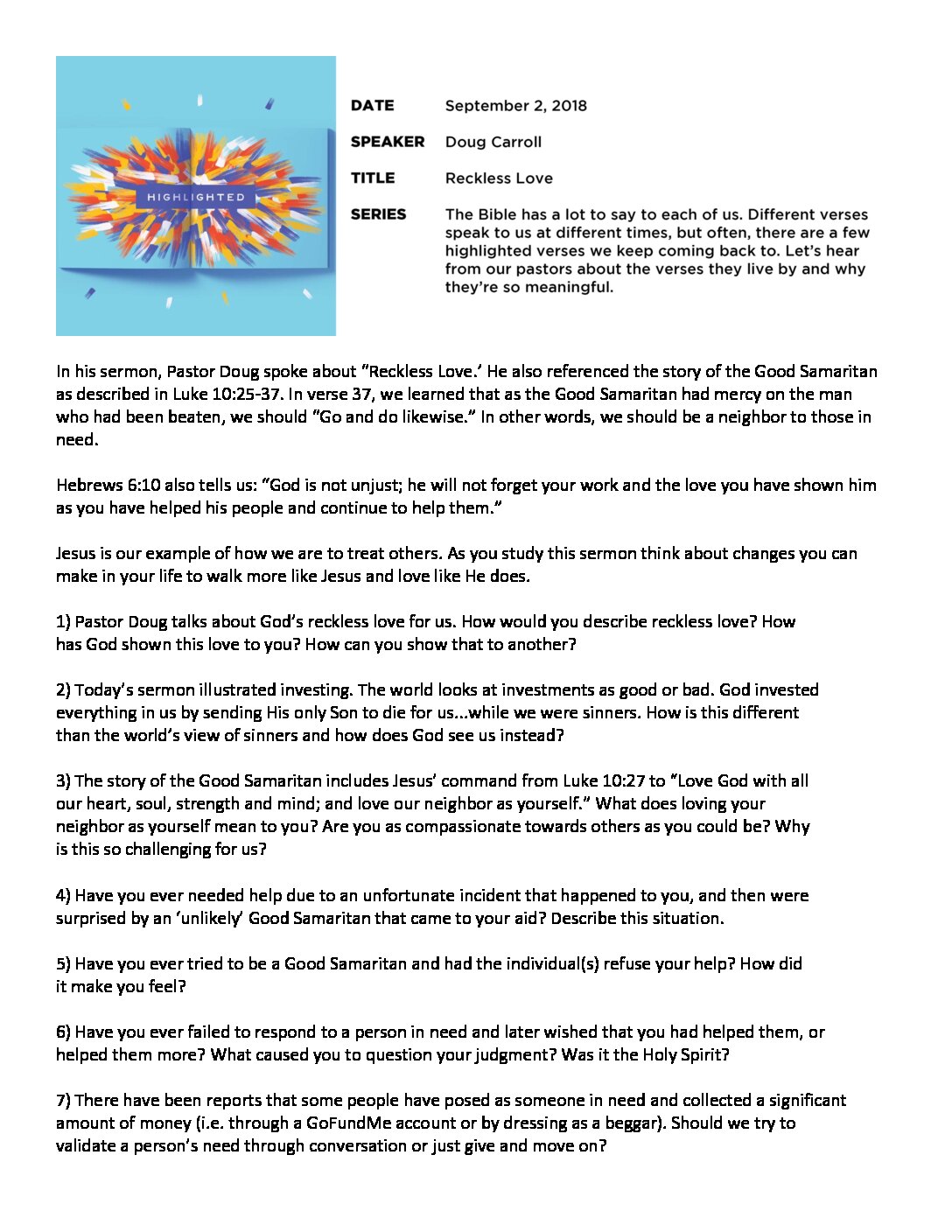 HIGHLIGHTED

DATE
September 2, 2018

SPEAKER
Doug Carroll

TITLE
Reckless Love

SERIES
The Bible has a lot to say to each of us. Different verses speak to us at different times, but often, there are a few highlighted verses we keep coming back to. Let's hear from our pastors about the verses they live by and why they're so meaningful.

In his sermon, Pastor Doug spoke about "Reckless Love.' He also referenced the story of the Good Samaritan as described in Luke 10:25-37. In verse 37, we learned that as the Good Samaritan had mercy on the man who had been beaten, we should "Go and do likewise." In other words, we should be a neighbor to those in need.

Hebrews 6:10 also tells us: "God is not unjust; he will not forget your work and the love you have shown him as you have helped his people and continue to help them."

Jesus is our example of how we are to treat others. As you study this sermon think about changes you can make in your life to walk more like Jesus and love like He does.

1) Pastor Doug talks about God's reckless love for us. How would you describe reckless love? How has God shown this love to you? How can you show that to another?

2) Today's sermon illustrated investing. The world looks at investments as good or bad. God invested everything in us by sending His only Son to die for us...while we were sinners. How is this different than the world's view of sinners and how does God see us instead?

3) The story of the Good Samaritan includes Jesus' command from Luke 10:27 to "Love God with all our heart, soul, strength and mind; and love our neighbor as yourself." What does loving your neighbor as yourself mean to you? Are you as compassionate towards others as you could be? Why is this so challenging for us?

4) Have you ever needed help due to an unfortunate incident that happened to you, and then were surprised by an 'unlikely' Good Samaritan that came to your aid? Describe this situation.

5) Have you ever tried to be a Good Samaritan and had the individual(s) refuse your help? How did it make you feel?

6) Have you ever failed to respond to a person in need and later wished that you had helped them, or helped them more? What caused you to question your judgment? Was it the Holy Spirit?

7) There have been reports that some people have posed as someone in need and collected a significant amount of money (i.e. through a GoFundMe account or by dressing as a beggar). Should we try to validate a person's need through conversation or just give and move on?